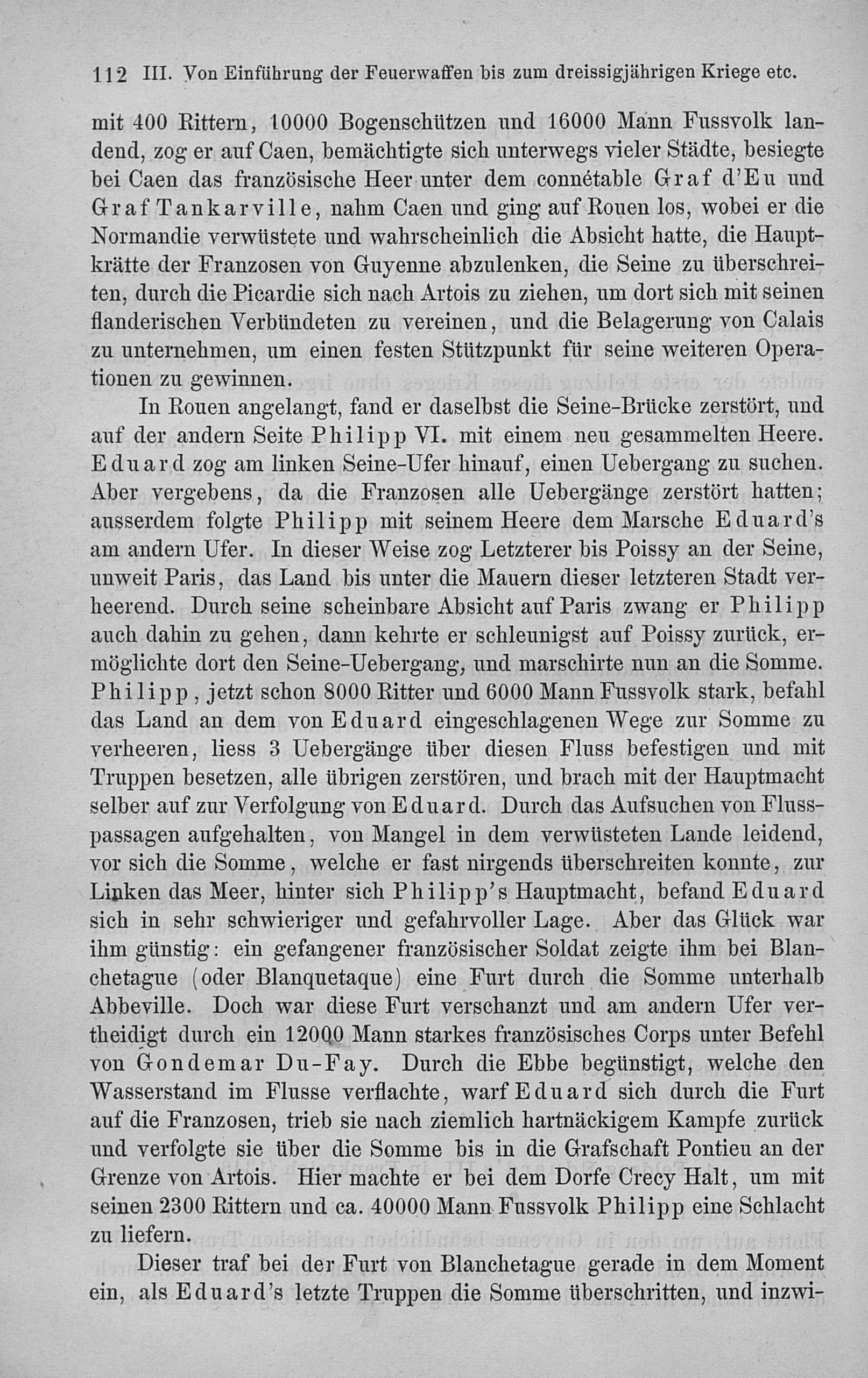 112 III. Von Einführung der Feuerwaffen bis zum dreissigjährigen Kriege etc.

mit 400 Rittern, 10000 Bogenschützen und 16000 Mann Fussvolk landend, zog er auf Caen, bemächtigte sich unterwegs vieler Städte, besiegte bei Caen das französische Heer unter dem connétable Graf d'Eu und Graf Tankarville, nahm Caen und ging auf Rouen los, wobei er die Normandie verwüstete und wahrscheinlich die Absicht hatte, die Hauptkrätte der Franzosen von Guyenne abzulenken, die Seine zu überschreiten, durch die Picardie sich nach Artois zu ziehen, um dort sich mit seinen flanderischen Verbündeten zu vereinen, und die Belagerung von Calais zu unternehmen, um einen festen Stützpunkt für seine weiteren Operationen zu gewinnen.

In Rouen angelangt, fand er daselbst die Seine-Brücke zerstört, und auf der andern Seite Philipp VI. mit einem neu gesammelten Heere. Eduard zog am linken Seine-Ufer hinauf, einen Uebergang zu suchen. Aber vergebens, da die Franzosen alle Uebergänge zerstört hatten; ausserdem folgte Philipp mit seinem Heere dem Marsche Eduard's am andern Ufer. In dieser Weise zog Letzterer bis Poissy an der Seine, unweit Paris, das Land bis unter die Mauern dieser letzteren Stadt verheerend. Durch seine scheinbare Absicht auf Paris zwang er Philipp auch dahin zu gehen, dann kehrte er schleunigst auf Poissy zurück, ermöglichte dort den Seine-Uebergang, und marschirte nun an die Somme. Philipp, jetzt schon 8000 Ritter und 6000 Mann Fussvolk stark, befahl das Land an dem von Eduard eingeschlagenen Wege zur Somme zu verheeren, liess 3 Uebergänge über diesen Fluss befestigen und mit Truppen besetzen, alle übrigen zerstören, und brach mit der Hauptmacht selber auf zur Verfolgung von Eduard. Durch das Aufsuchen von Flusspassagen aufgehalten, von Mangel in dem verwüsteten Lande leidend, vor sich die Somme, welche er fast nirgends überschreiten konnte, zur Linken das Meer, hinter sich Philipp's Hauptmacht, befand Eduard sich in sehr schwieriger und gefahrvoller Lage. Aber das Glück war ihm günstig: ein gefangener französischer Soldat zeigte ihm bei Blanchetague (oder Blanquetaque) eine Furt durch die Somme unterhalb Abbeville. Doch war diese Furt verschanzt und am andern Ufer vertheidigt durch ein 12000 Mann starkes französisches Corps unter Befehl von Gondemar Du-Fay. Durch die Ebbe begünstigt, welche den Wasserstand im Flusse verflachte, warf Eduard sich durch die Furt auf die Franzosen, trieb sie nach ziemlich hartnäckigem Kampfe zurück und verfolgte sie über die Somme bis in die Grafschaft Pontieu an der Grenze von Artois. Hier machte er bei dem Dorfe Crecy Halt, um mit seinen 2300 Rittern und ca. 40000 Mann Fussvolk Philipp eine Schlacht zu liefern.

Dieser traf bei der Furt von Blanchetague gerade in dem Moment ein, als Eduard's letzte Truppen die Somme überschritten, und inzwi-